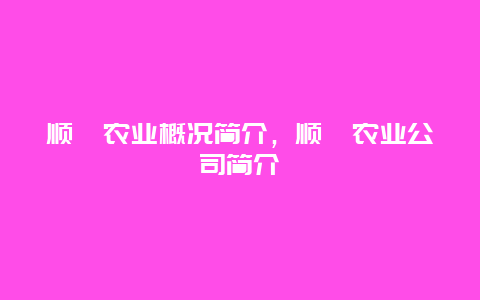 顺 农业概况简介，顺 农业公司简介